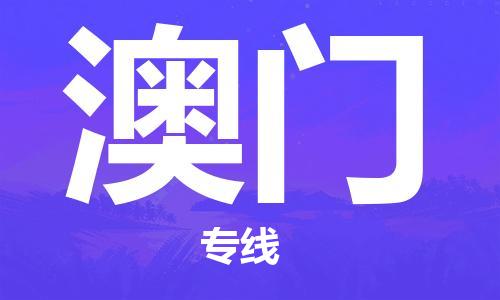 澳门

专线